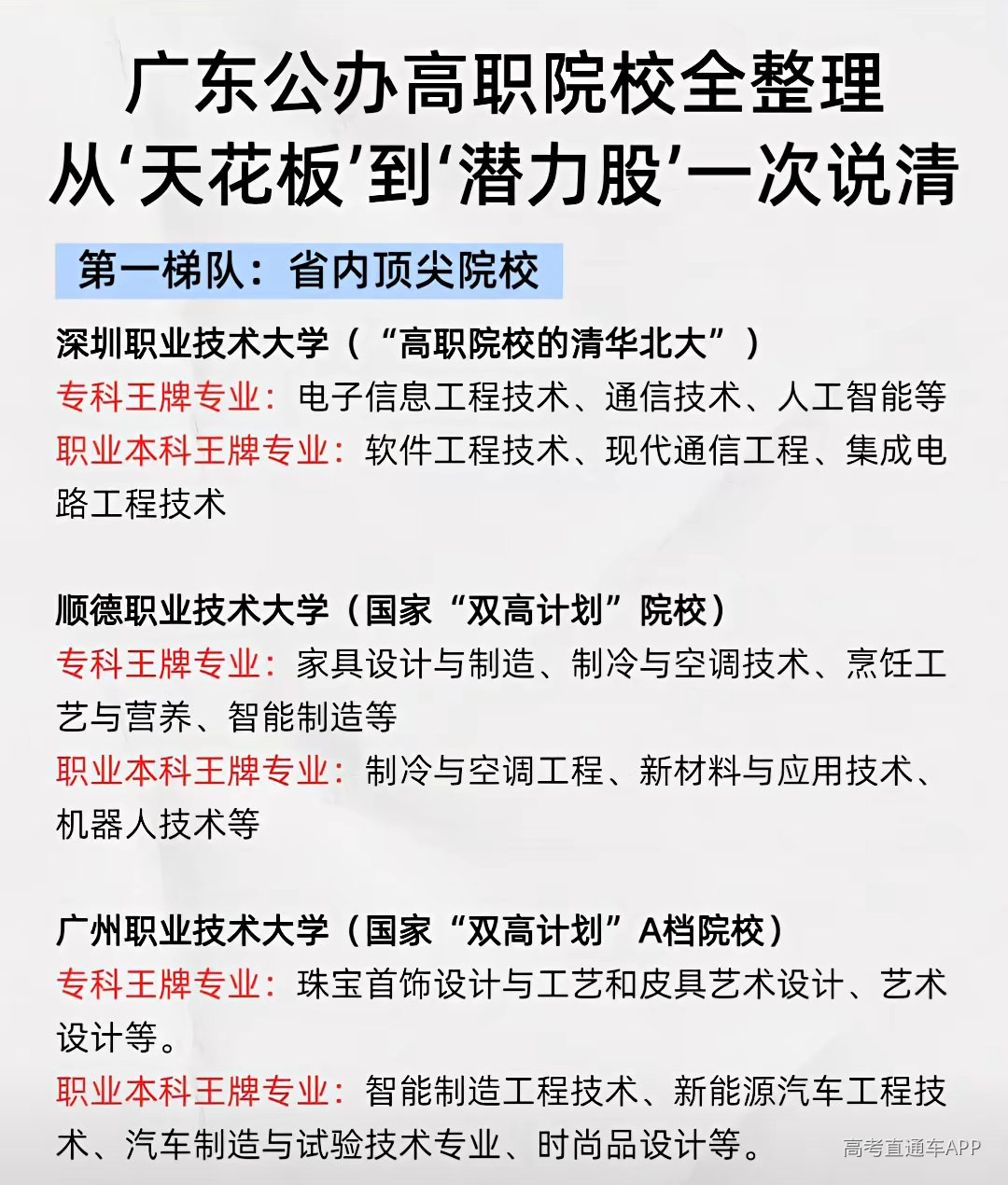 广东公办高职院校全整理
从‘天花板’到‘潜力股’一次说清

第一梯队：省内顶尖院校

深圳职业技术大学（“高职院校的清华北大”）
专科王牌专业：电子信息工程技术、通信技术、人工智能等
职业本科王牌专业：软件工程技术、现代通信工程、集成电路工程技术

顺德职业技术大学（国家“双高计划”院校）
专科王牌专业：家具设计与制造、制冷与空调技术、烹饪工艺与营养、智能制造等
职业本科王牌专业：制冷与空调工程、新材料与应用技术、机器人技术等

广州职业技术大学（国家“双高计划”A档院校）
专科王牌专业：珠宝首饰设计与工艺和皮具艺术设计、艺术设计等。
职业本科王牌专业：智能制造工程技术、新能源汽车工程技术、汽车制造与试验技术专业、时尚品设计等。

高考直通车APP